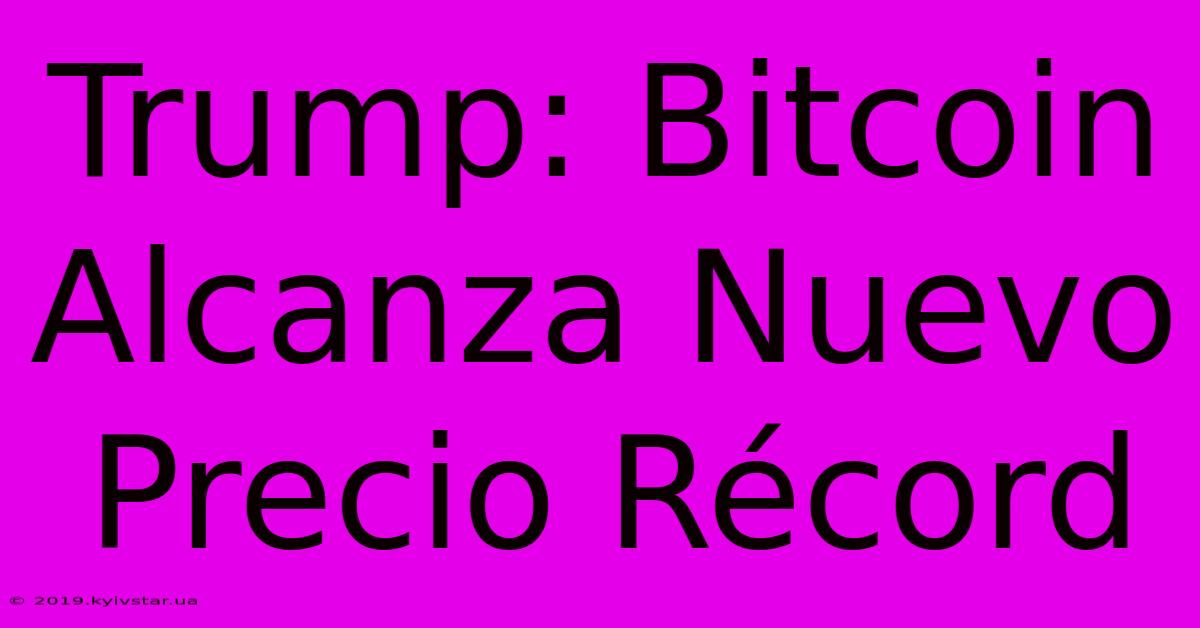 Trump: Bitcoin Alcanza Nuevo Precio Récord

© 2019.kyivstar.ua